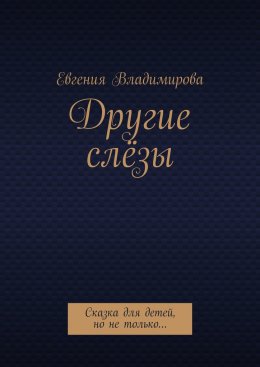 Евгения Владимирова

Другие слёзы

Сказка для детей, но не только...